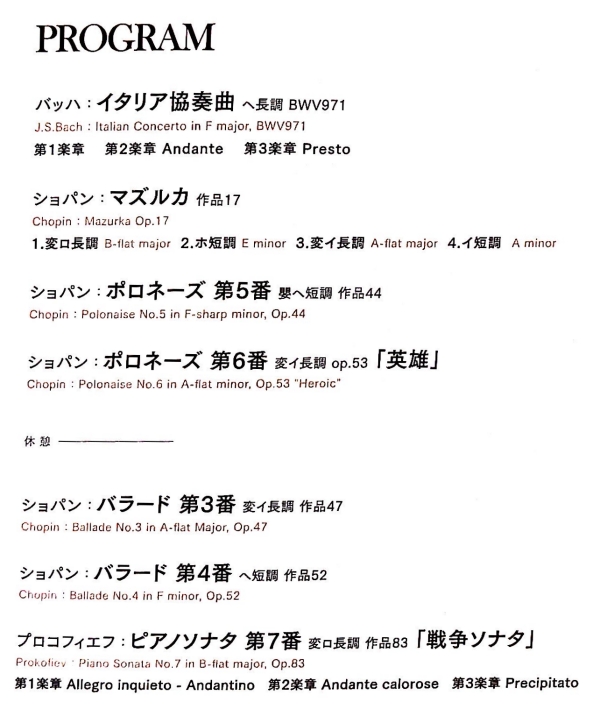 PROGRAM

バッハ：イタリア協奏曲 ヘ長調 BWV971
J.S.Bach : Italian Concerto in F major, BWV971
第1楽章 第2楽章 Andante 第3楽章 Presto

ショパン：マズルカ 作品17
Chopin : Mazurka Op.17
1.変ロ長調 B-flat major 2.ホ短調 E minor 3.変イ長調 A-flat major 4.イ短調 A minor

ショパン：ポロネーズ 第5番 嬰ヘ短調 作品44
Chopin : Polonaise No.5 in F-sharp minor, Op.44

ショパン：ポロネーズ 第6番 変イ長調 op.53「英雄」
Chopin : Polonaise No.6 in A-flat minor, Op.53 "Heroic"

休 憩

ショパン：バラード 第3番 変イ長調 作品47
Chopin : Ballade No.3 in A-flat Major, Op.47

ショパン：バラード 第4番 ヘ短調 作品52
Chopin : Ballade No.4 in F minor, Op.52

プロコフィエフ：ピアノソナタ 第7番 変ロ長調 作品83「戦争ソナタ」
Prokofiev : Piano Sonata No.7 in B-flat major, Op.83
第1楽章 Allegro inquieto - Andantino 第2楽章 Andante calorose 第3楽章 Precipitato